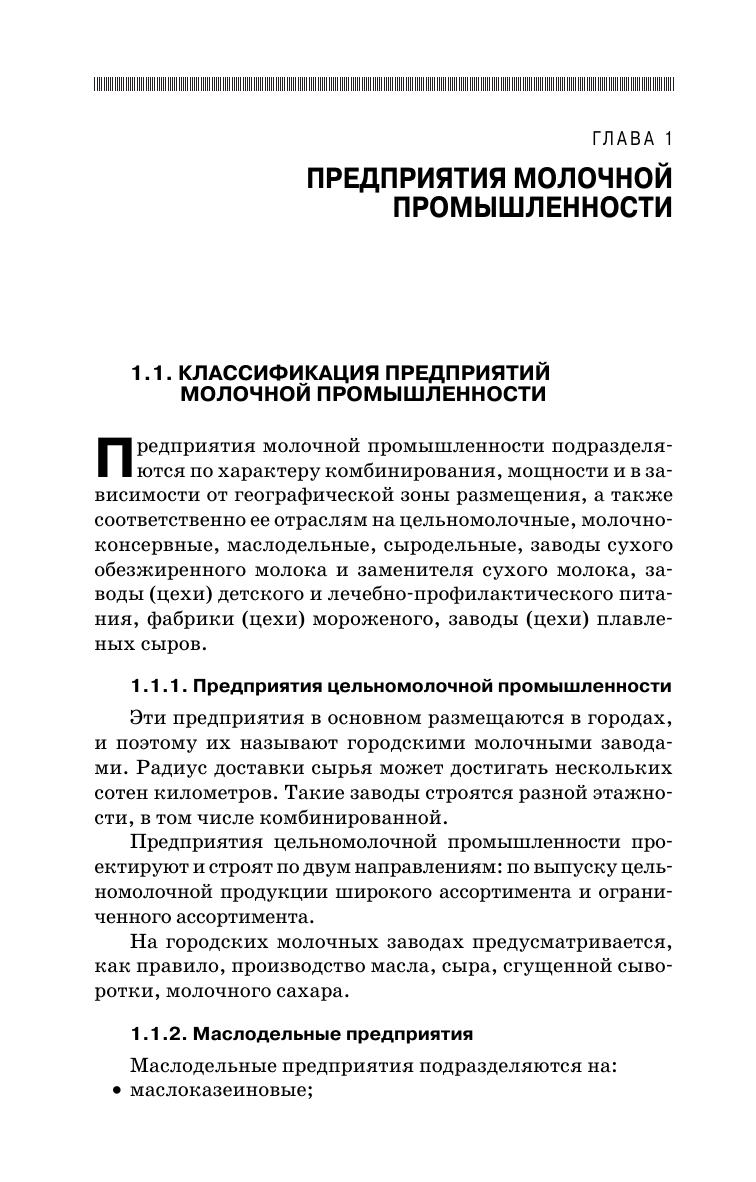 ГЛАВА 1

ПРЕДПРИЯТИЯ МОЛОЧНОЙ ПРОМЫШЛЕННОСТИ

1.1. КЛАССИФИКАЦИЯ ПРЕДПРИЯТИЙ МОЛОЧНОЙ ПРОМЫШЛЕННОСТИ

Предприятия молочной промышленности подразделяются по характеру комбинирования, мощности и в зависимости от географической зоны размещения, а также соответственно ее отраслям на цельномолочные, молочноконсервные, маслодельные, сыродельные, заводы сухого обезжиренного молока и заменителя сухого молока, заводы (цехи) детского и лечебно-профилактического питания, фабрики (цехи) мороженого, заводы (цехи) плавленых сыров.

1.1.1. Предприятия цельномолочной промышленности

Эти предприятия в основном размещаются в городах, и поэтому их называют городскими молочными заводами. Радиус доставки сырья может достигать нескольких сотен километров. Такие заводы строятся разной этажности, в том числе комбинированной.

Предприятия цельномолочной промышленности проектируют и строят по двум направлениям: по выпуску цельномолочной продукции широкого ассортимента и ограниченного ассортимента.

На городских молочных заводах предусматривается, как правило, производство масла, сыра, сгущенной сыворотки, молочного сахара.

1.1.2. Маслодельные предприятия

Маслодельные предприятия подразделяются на:
• маслоказеиновые;